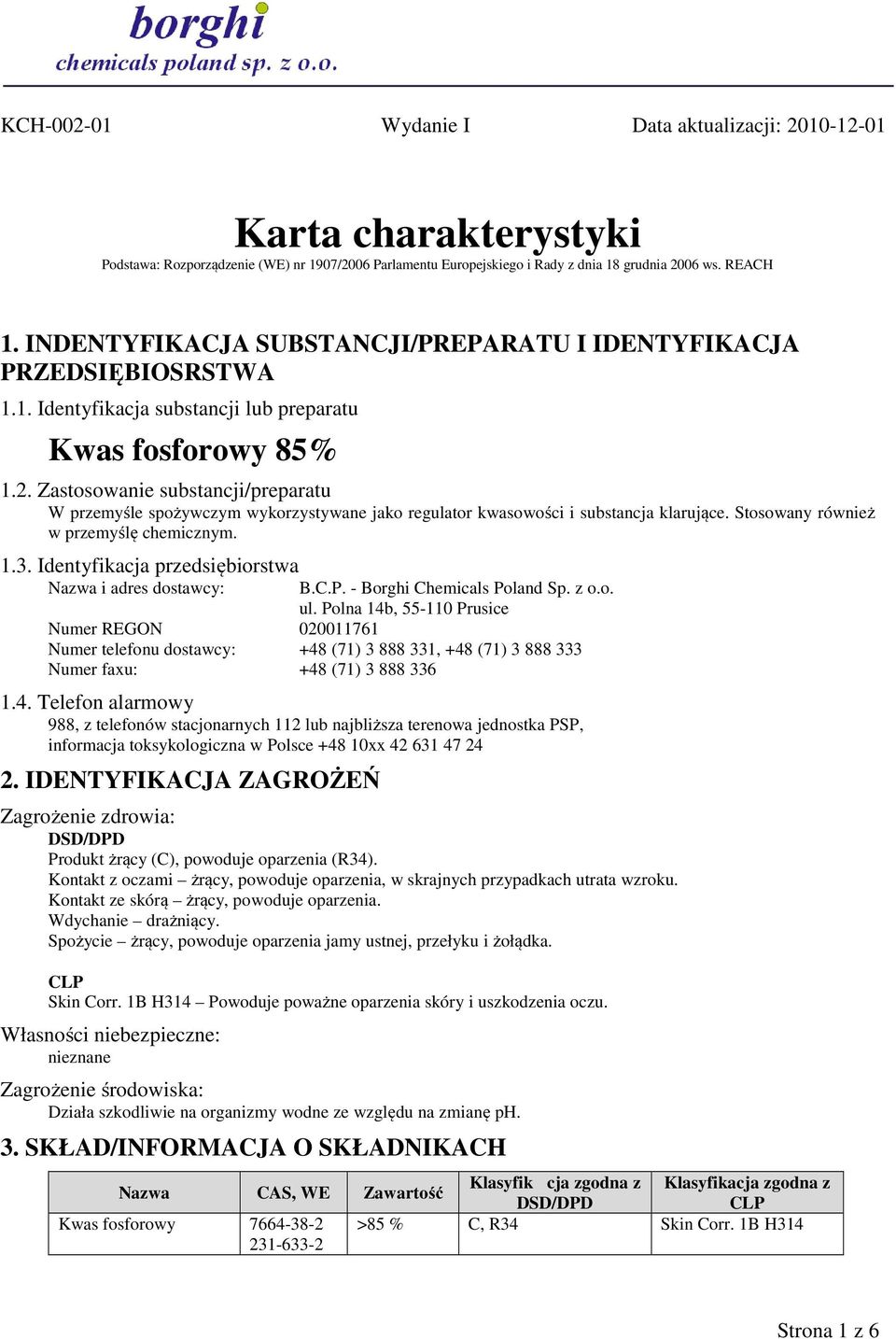 borghi
chemicals poland sp. z o.o.

KCH-002-01 Wydanie I Data aktualizacji: 2010-12-01

Karta charakterystyki
Podstawa: Rozporządzenie (WE) nr 1907/2006 Parlamentu Europejskiego i Rady z dnia 18 grudnia 2006 ws. REACH

1. INDENTYFIKACJA SUBSTANCJI/PREPARATU I IDENTYFIKACJA PRZEDSIĘBIOSRSTWA
1.1. Identyfikacja substancji lub preparatu

Kwas fosforowy 85%

1.2. Zastosowanie substancji/preparatu
W przemyśle spożywczym wykorzystywane jako regulator kwasowości i substancja klarujące. Stosowany również w przemyślę chemicznym.

1.3. Identyfikacja przedsiębiorstwa
Nazwa i adres dostawcy: B.C.P. - Borghi Chemicals Poland Sp. z o.o.
ul. Polna 14b, 55-110 Prusice
Numer REGON 020011761
Numer telefonu dostawcy: +48 (71) 3 888 331, +48 (71) 3 888 333
Numer faxu: +48 (71) 3 888 336

1.4. Telefon alarmowy
988, z telefonów stacjonarnych 112 lub najbliższa terenowa jednostka PSP, informacja toksykologiczna w Polsce +48 10xx 42 631 47 24

2. IDENTYFIKACJA ZAGROŻEŃ

Zagrożenie zdrowia:
DSD/DPD
Produkt żrący (C), powoduje oparzenia (R34).
Kontakt z oczami – żrący, powoduje oparzenia, w skrajnych przypadkach utrata wzroku.
Kontakt ze skórą – żrący, powoduje oparzenia.
Wdychanie – drażniący.
Spożycie – żrący, powoduje oparzenia jamy ustnej, przełyku i żołądka.

CLP
Skin Corr. 1B H314 – Powoduje poważne oparzenia skóry i uszkodzenia oczu.

Własności niebezpieczne:
nieznane

Zagrożenie środowiska:
Działa szkodliwie na organizmy wodne ze względu na zmianę pH.

3. SKŁAD/INFORMACJA O SKŁADNIKACH

| Nazwa | CAS, WE | Zawartość | Klasyfik cja zgodna z DSD/DPD | Klasyfikacja zgodna z CLP |
|---|---|---|---|---|
| Kwas fosforowy | 7664-38-2 231-633-2 | >85 % | C, R34 | Skin Corr. 1B H314 |

Strona 1 z 6